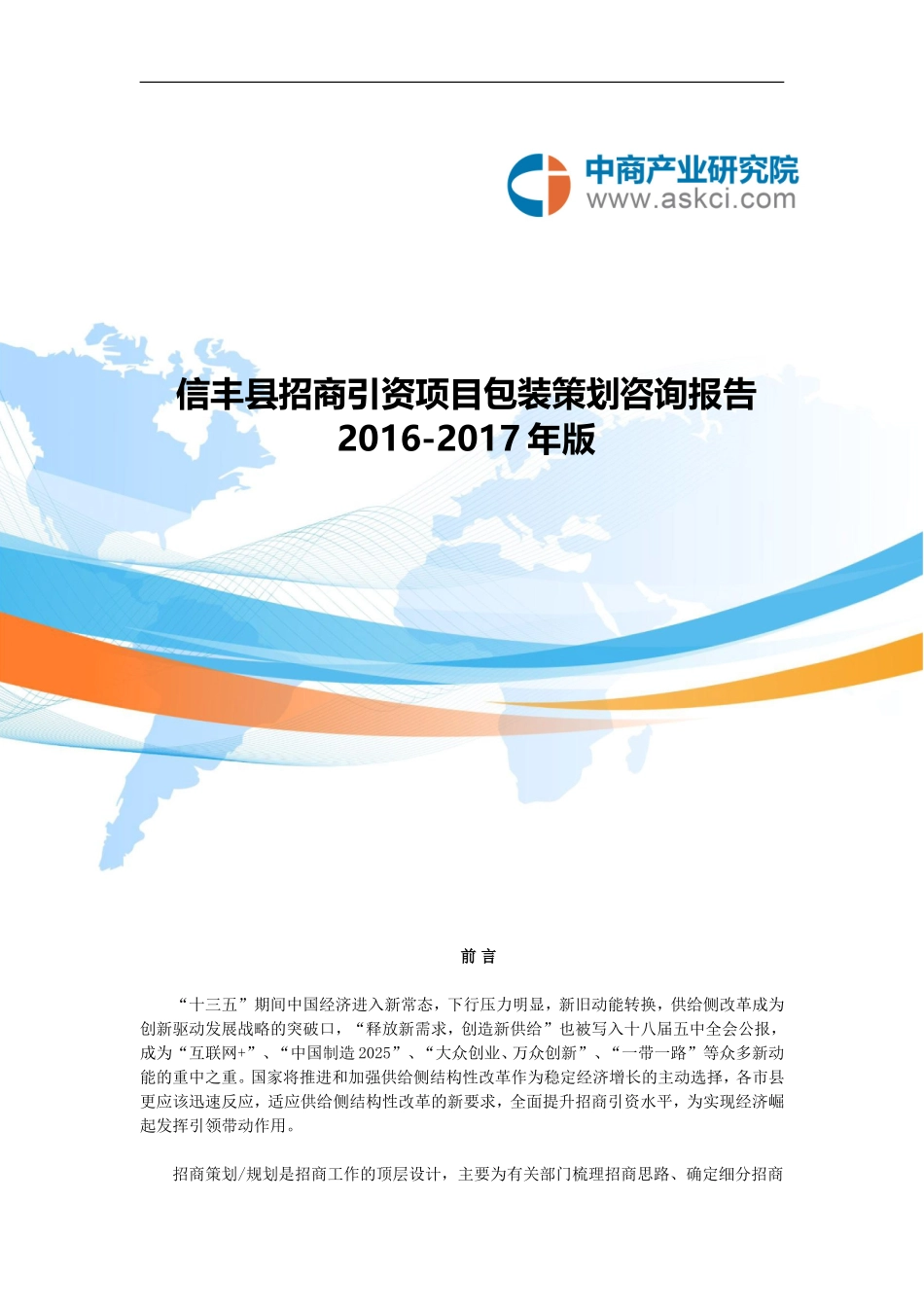 中商产业研究院
www.askci.com

信丰县招商引资项目包装策划咨询报告
2016-2017 年版

前 言

“十三五”期间中国经济进入新常态，下行压力明显，新旧动能转换，供给侧改革成为创新驱动发展战略的突破口，“释放新需求，创造新供给”也被写入十八届五中全会公报，成为“互联网+”、“中国制造 2025”、“大众创业、万众创新”、“一带一路”等众多新动能的重中之重。国家将推进和加强供给侧结构性改革作为稳定经济增长的主动选择，各市县更应该迅速反应，适应供给侧结构性改革的新要求，全面提升招商引资水平，为实现经济崛起发挥引领带动作用。

招商策划/规划是招商工作的顶层设计，主要为有关部门梳理招商思路、确定细分招商